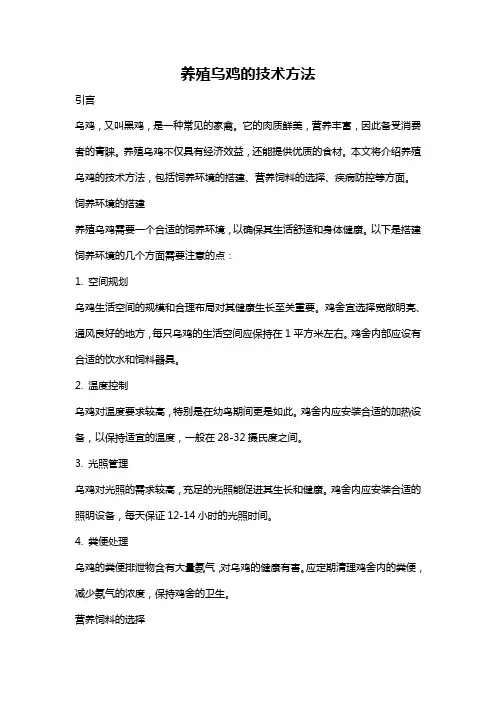 养殖乌鸡的技术方法

引言

乌鸡，又叫黑鸡，是一种常见的家禽。它的肉质鲜美，营养丰富，因此备受消费者的青睐。养殖乌鸡不仅具有经济效益，还能提供优质的食材。本文将介绍养殖乌鸡的技术方法，包括饲养环境的搭建、营养饲料的选择、疾病防控等方面。

饲养环境的搭建

养殖乌鸡需要一个合适的饲养环境，以确保其生活舒适和身体健康。以下是搭建饲养环境的几个方面需要注意的点：

1. 空间规划

乌鸡生活空间的规模和合理布局对其健康生长至关重要。鸡舍宜选择宽敞明亮、通风良好的地方，每只乌鸡的生活空间应保持在 1 平方米左右。鸡舍内部应设有合适的饮水和饲料器具。

2. 温度控制

乌鸡对温度要求较高，特别是在幼鸟期间更是如此。鸡舍内应安装合适的加热设备，以保持适宜的温度，一般在 28-32 摄氏度之间。

3. 光照管理

乌鸡对光照的需求较高，充足的光照能促进其生长和健康。鸡舍内应安装合适的照明设备，每天保证 12-14 小时的光照时间。

4. 粪便处理

乌鸡的粪便排泄物含有大量氨气，对乌鸡的健康有害。应定期清理鸡舍内的粪便，减少氨气的浓度，保持鸡舍的卫生。

营养饲料的选择